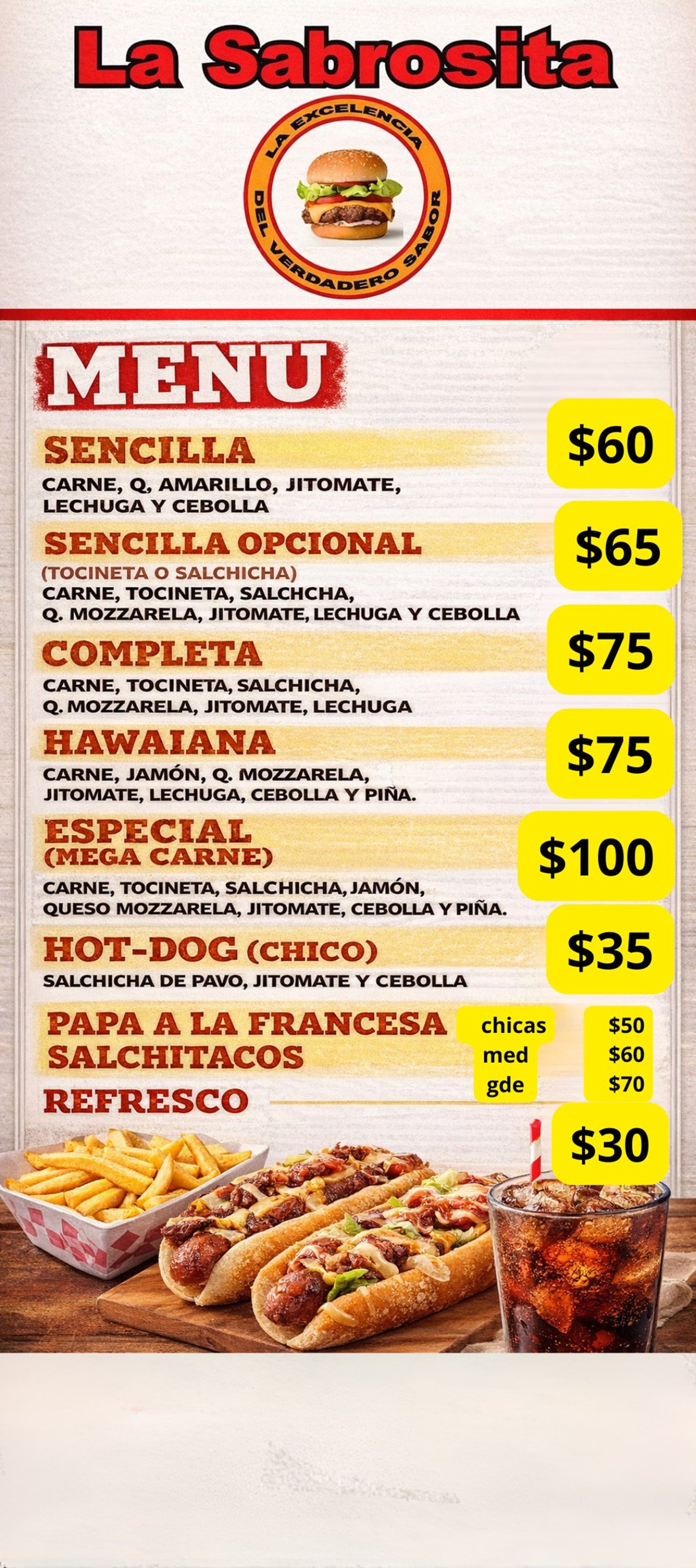 La Sabrosita

LA EXCELENCIA
DEL VERDADERO SABOR

MENU

SENCILLA
$60
CARNE, Q. AMARILLO, JITOMATE, LECHUGA Y CEBOLLA

SENCILLA OPCIONAL
$65
(TOCINETA O SALCHICHA)
CARNE, TOCINETA, SALCHCHA, Q. MOZZARELA, JITOMATE, LECHUGA Y CEBOLLA

COMPLETA
$75
CARNE, TOCINETA, SALCHICHA, Q. MOZZARELA, JITOMATE, LECHUGA

HAWAIANA
$75
CARNE, JAMÓN, Q. MOZZARELA, JITOMATE, LECHUGA, CEBOLLA Y PIÑA.

ESPECIAL
(MEGA CARNE)
$100
CARNE, TOCINETA, SALCHICHA, JAMÓN, QUESO MOZZARELA, JITOMATE, CEBOLLA Y PIÑA.

HOT-DOG (CHICO)
$35
SALCHICHA DE PAVO, JITOMATE Y CEBOLLA

PAPA A LA FRANCESA
SALCHITACOS
chicas $50
med $60
gde $70

REFRESCO
$30